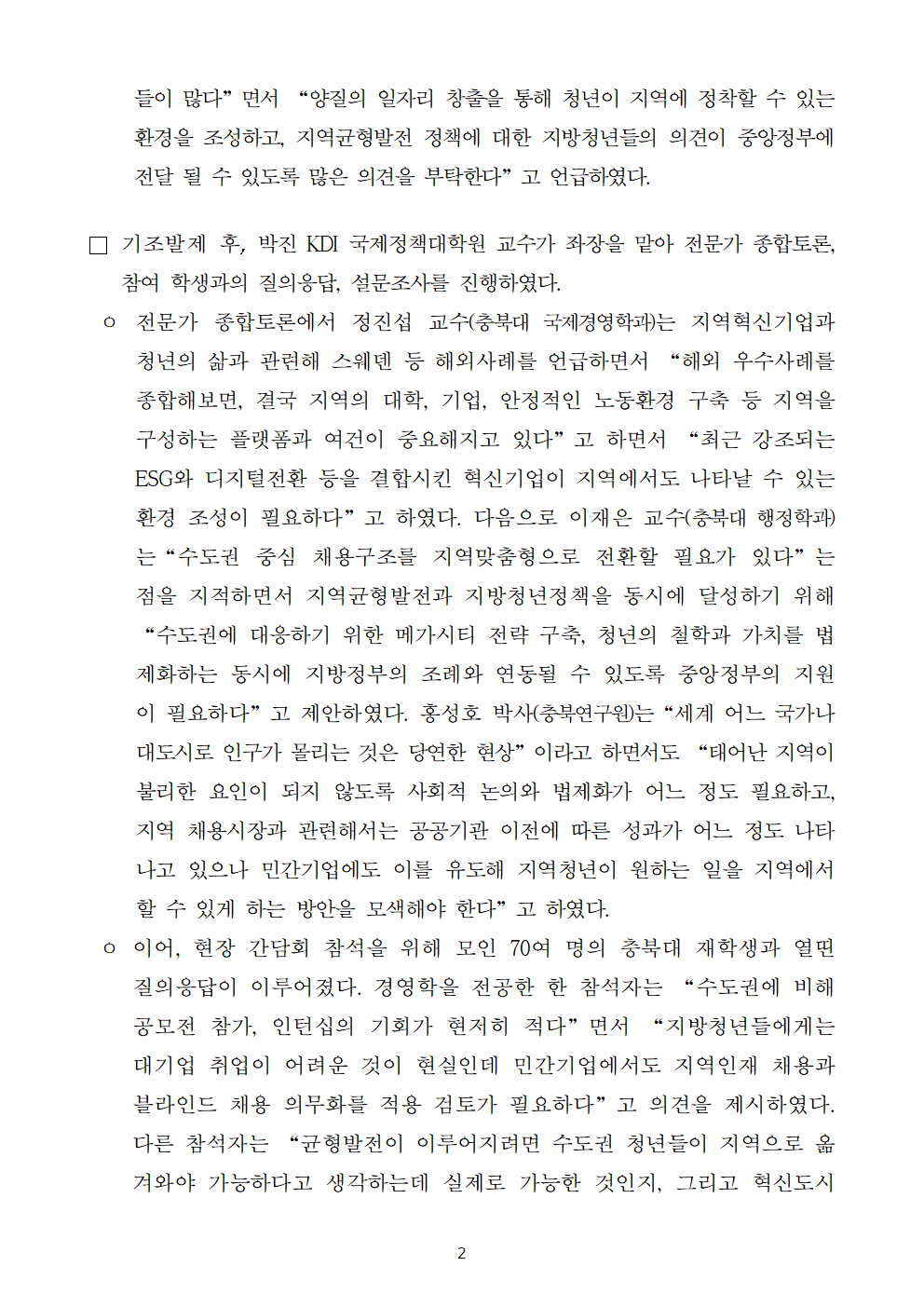 들이 많다” 면서 “양질의 일자리 창출을 통해 청년이 지역에 정착할 수 있는 환경을 조성하고, 지역균형발전 정책에 대한 지방청년들의 의견이 중앙정부에 전달 될 수 있도록 많은 의견을 부탁한다” 고 언급하였다.

□ 기조발제 후, 박진 KDI 국제정책대학원 교수가 좌장을 맡아 전문가 종합토론, 참여 학생과의 질의응답, 설문조사를 진행하였다.

ㅇ 전문가 종합토론에서 정진섭 교수(충북대 국제경영학과)는 지역혁신기업과 청년의 삶과 관련해 스웨덴 등 해외사례를 언급하면서 “해외 우수사례를 종합해보면, 결국 지역의 대학, 기업, 안정적인 노동환경 구축 등 지역을 구성하는 플랫폼과 여건이 중요해지고 있다” 고 하면서 “최근 강조되는 ESG와 디지털전환 등을 결합시킨 혁신기업이 지역에서도 나타날 수 있는 환경 조성이 필요하다” 고 하였다. 다음으로 이재은 교수(충북대 행정학과)는 “수도권 중심 채용구조를 지역맞춤형으로 전환할 필요가 있다” 는 점을 지적하면서 지역균형발전과 지방청년정책을 동시에 달성하기 위해 “수도권에 대응하기 위한 메가시티 전략 구축, 청년의 철학과 가치를 법제화하는 동시에 지방정부의 조례와 연동될 수 있도록 중앙정부의 지원이 필요하다” 고 제안하였다. 홍성호 박사(충북연구원)는 “세계 어느 국가나 대도시로 인구가 몰리는 것은 당연한 현상” 이라고 하면서도 “태어난 지역이 불리한 요인이 되지 않도록 사회적 논의와 법제화가 어느 정도 필요하고, 지역 채용시장과 관련해서는 공공기관 이전에 따른 성과가 어느 정도 나타나고 있으나 민간기업에도 이를 유도해 지역청년이 원하는 일을 지역에서 할 수 있게 하는 방안을 모색해야 한다” 고 하였다.

ㅇ 이어, 현장 간담회 참석을 위해 모인 70여 명의 충북대 재학생과 열띤 질의응답이 이루어졌다. 경영학을 전공한 한 참석자는 “수도권에 비해 공모전 참가, 인턴십의 기회가 현저히 적다” 면서 “지방청년들에게는 대기업 취업이 어려운 것이 현실인데 민간기업에서도 지역인재 채용과 블라인드 채용 의무화를 적용 검토가 필요하다” 고 의견을 제시하였다. 다른 참석자는 “균형발전이 이루어지려면 수도권 청년들이 지역으로 옮겨와야 가능하다고 생각하는데 실제로 가능한 것인지, 그리고 혁신도시

2